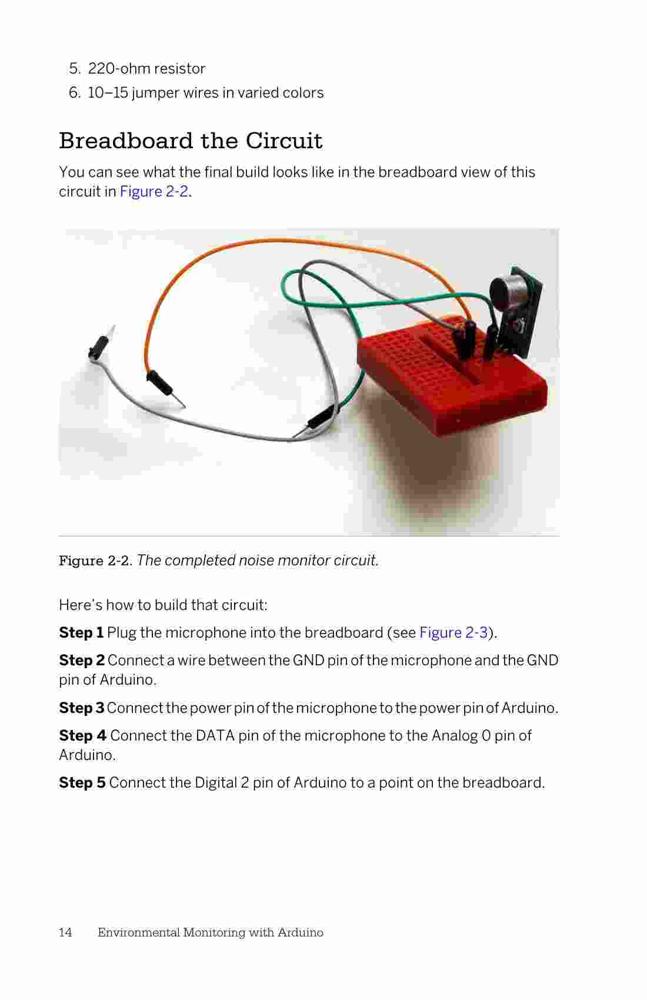 5. 220-ohm resistor
6. 10–15 jumper wires in varied colors

Breadboard the Circuit

You can see what the final build looks like in the breadboard view of this circuit in Figure 2-2.

Figure 2-2. The completed noise monitor circuit.

Here's how to build that circuit:

Step 1 Plug the microphone into the breadboard (see Figure 2-3).

Step 2 Connect a wire between the GND pin of the microphone and the GND pin of Arduino.

Step 3 Connect the power pin of the microphone to the power pin of Arduino.

Step 4 Connect the DATA pin of the microphone to the Analog 0 pin of Arduino.

Step 5 Connect the Digital 2 pin of Arduino to a point on the breadboard.

14 Environmental Monitoring with Arduino